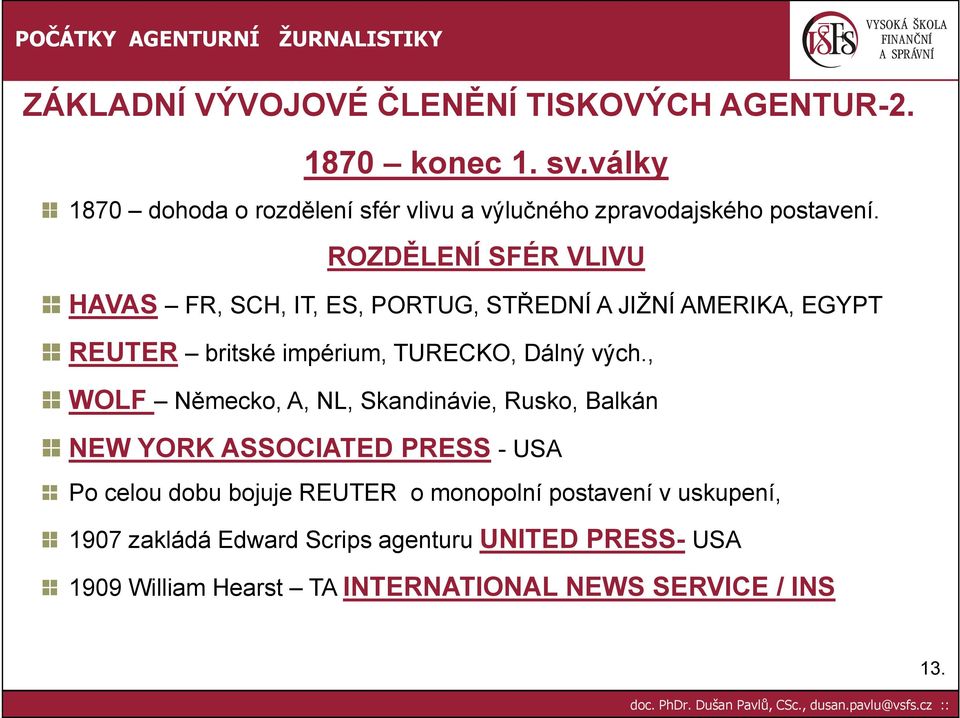 POČÁTKY AGENTURNÍ ŽURNALISTIKY

VŠFS VYSOKÁ ŠKOLA FINANČNÍ A SPRÁVNÍ

ZÁKLADNÍ VÝVOJOVÉ ČLENĚNÍ TISKOVÝCH AGENTUR-2.

1870 – konec 1. sv.války

1870 – dohoda o rozdělení sfér vlivu a výlučného zpravodajského postavení.

ROZDĚLENÍ SFÉR VLIVU

HAVAS – FR, SCH, IT, ES, PORTUG, STŘEDNÍ A JIŽNÍ AMERIKA, EGYPT

REUTER – britské impérium, TURECKO, Dálný vých.,

WOLF – Německo, A, NL, Skandinávie, Rusko, Balkán

NEW YORK ASSOCIATED PRESS - USA

Po celou dobu bojuje REUTER o monopolní postavení v uskupení,

1907 zakládá Edward Scrips agenturu UNITED PRESS- USA

1909 William Hearst – TA INTERNATIONAL NEWS SERVICE / INS

13.

doc. PhDr. Dušan Pavlů, CSc., dusan.pavlu@vsfs.cz ::